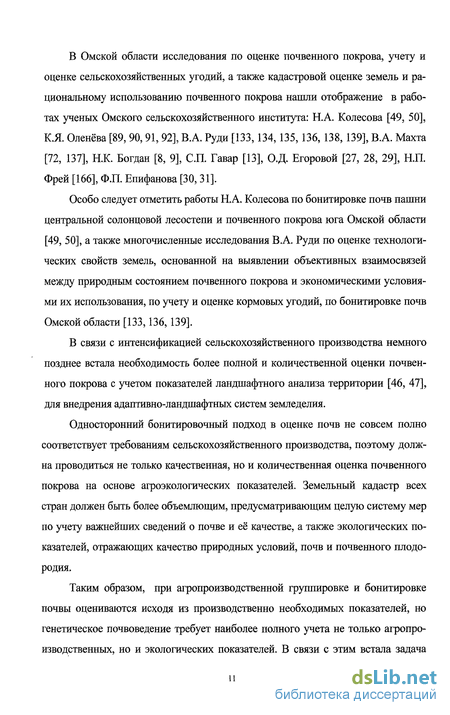 В Омской области исследования по оценке почвенного покрова, учету и оценке сельскохозяйственных угодий, а также кадастровой оценке земель и рациональному использованию почвенного покрова нашли отображение в работах ученых Омского сельскохозяйственного института: Н.А. Колесова [49, 50], К.Я. Оленёва [89, 90, 91, 92], В.А. Руди [133, 134, 135, 136, 138, 139], В.А. Махта [72, 137], Н.К. Богдан [8, 9], С.П. Гавар [13], О.Д. Егоровой [27, 28, 29], Н.П. Фрей [166], Ф.П. Епифанова [30, 31].

Особо следует отметить работы Н.А. Колесова по бонитировке почв пашни центральной солонцовой лесостепи и почвенного покрова юга Омской области [49, 50], а также многочисленные исследования В.А. Руди по оценке технологических свойств земель, основанной на выявлении объективных взаимосвязей между природным состоянием почвенного покрова и экономическими условиями их использования, по учету и оценке кормовых угодий, по бонитировке почв Омской области [133, 136, 139].

В связи с интенсификацией сельскохозяйственного производства немного позднее встала необходимость более полной и количественной оценки почвенного покрова с учетом показателей ландшафтного анализа территории [46, 47], для внедрения адаптивно-ландшафтных систем земледелия.

Односторонний бонитировочный подход в оценке почв не совсем полно соответствует требованиям сельскохозяйственного производства, поэтому должна проводиться не только качественная, но и количественная оценка почвенного покрова на основе агроэкологических показателей. Земельный кадастр всех стран должен быть более объемлющим, предусматривающим целую систему мер по учету важнейших сведений о почве и её качестве, а также экологических показателей, отражающих качество природных условий, почв и почвенного плодородия.

Таким образом, при агропроизводственной группировке и бонитировке почвы оцениваются исходя из производственно необходимых показателей, но генетическое почвоведение требует наиболее полного учета не только агропроизводственных, но и экологических показателей. В связи с этим встала задача

11

dsLib.net
библиотека диссертаций